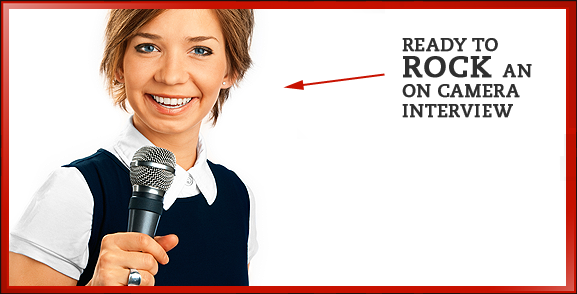 READY TO ROCK AN ON CAMERA INTERVIEW